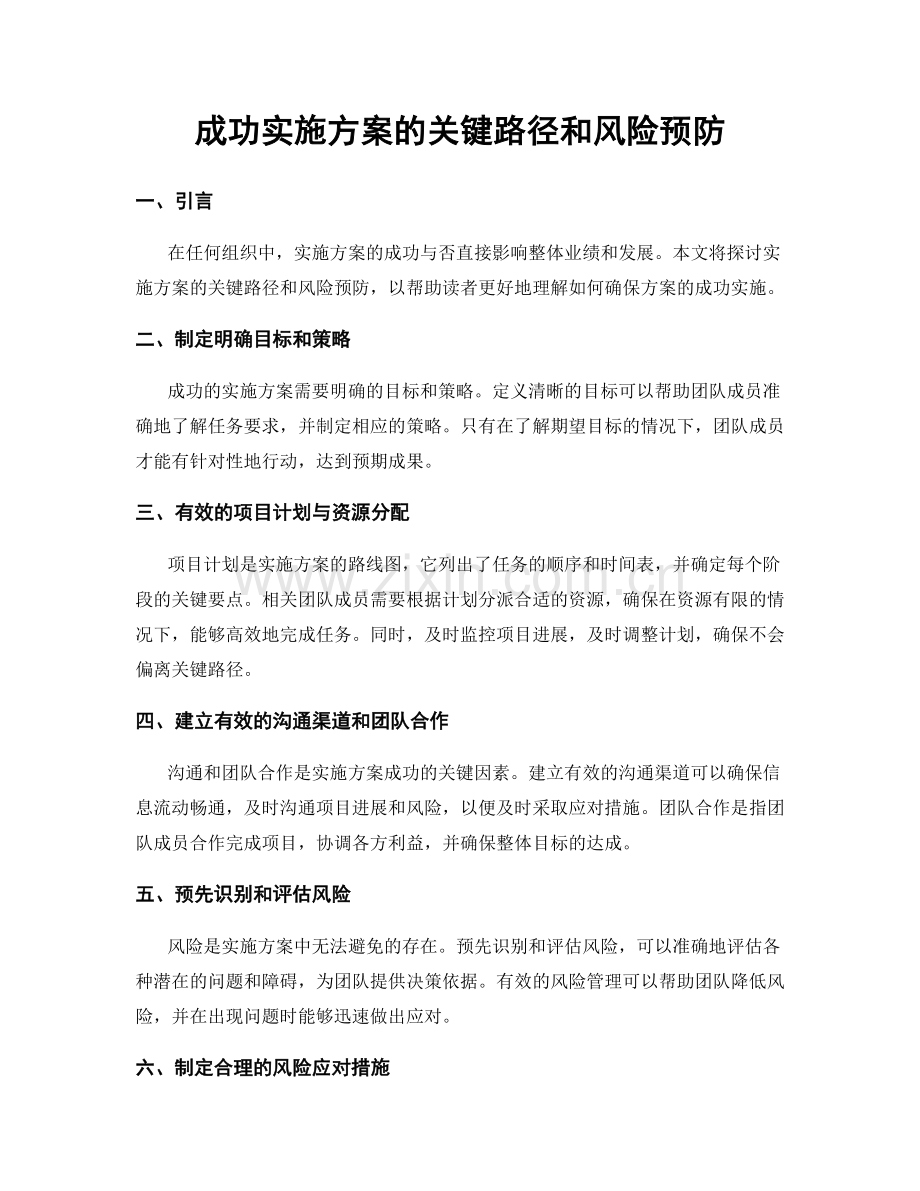 成功实施方案的关键路径和风险预防

一、引言

在任何组织中，实施方案的成功与否直接影响整体业绩和发展。本文将探讨实施方案的关键路径和风险预防，以帮助读者更好地理解如何确保方案的成功实施。

二、制定明确目标和策略

成功的实施方案需要明确的目标和策略。定义清晰的目标可以帮助团队成员准确地了解任务要求，并制定相应的策略。只有在了解期望目标的情况下，团队成员才能有针对性地行动，达到预期成果。

三、有效的项目计划与资源分配

项目计划是实施方案的路线图，它列出了任务的顺序和时间表，并确定每个阶段的关键要点。相关团队成员需要根据计划分派合适的资源，确保在资源有限的情况下，能够高效地完成任务。同时，及时监控项目进展，及时调整计划，确保不会偏离关键路径。

四、建立有效的沟通渠道和团队合作

沟通和团队合作是实施方案成功的关键因素。建立有效的沟通渠道可以确保信息流动畅通，及时沟通项目进展和风险，以便及时采取应对措施。团队合作是指团队成员合作完成项目，协调各方利益，并确保整体目标的达成。

五、预先识别和评估风险

风险是实施方案中无法避免的存在。预先识别和评估风险，可以准确地评估各种潜在的问题和障碍，为团队提供决策依据。有效的风险管理可以帮助团队降低风险，并在出现问题时能够迅速做出应对。

六、制定合理的风险应对措施

www.zixin.com.cn